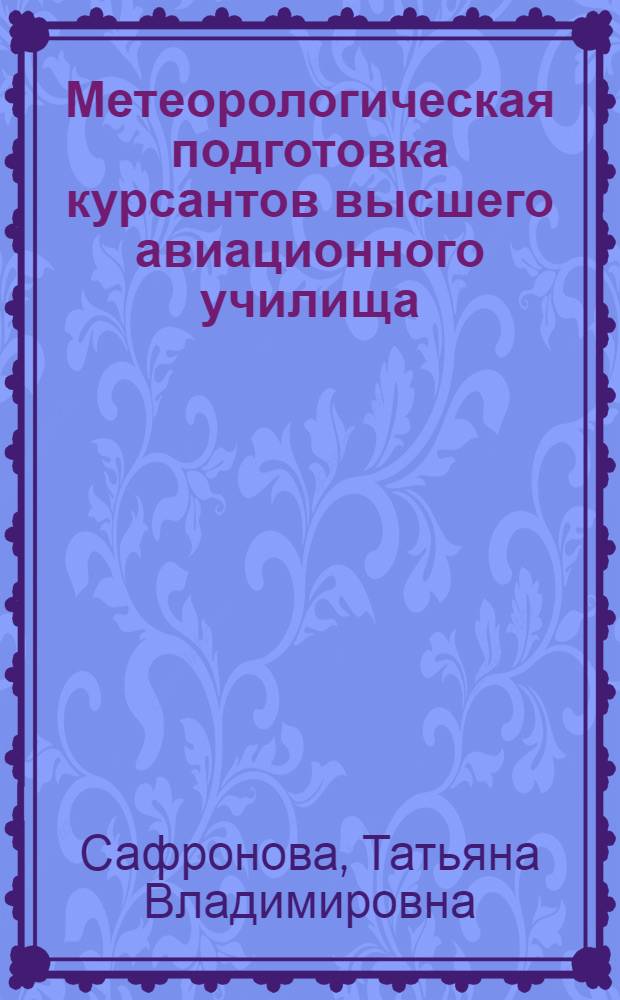 Метеорологическая подготовка курсантов высшего авиационного училища

Сафронова, Татьяна Владимировна